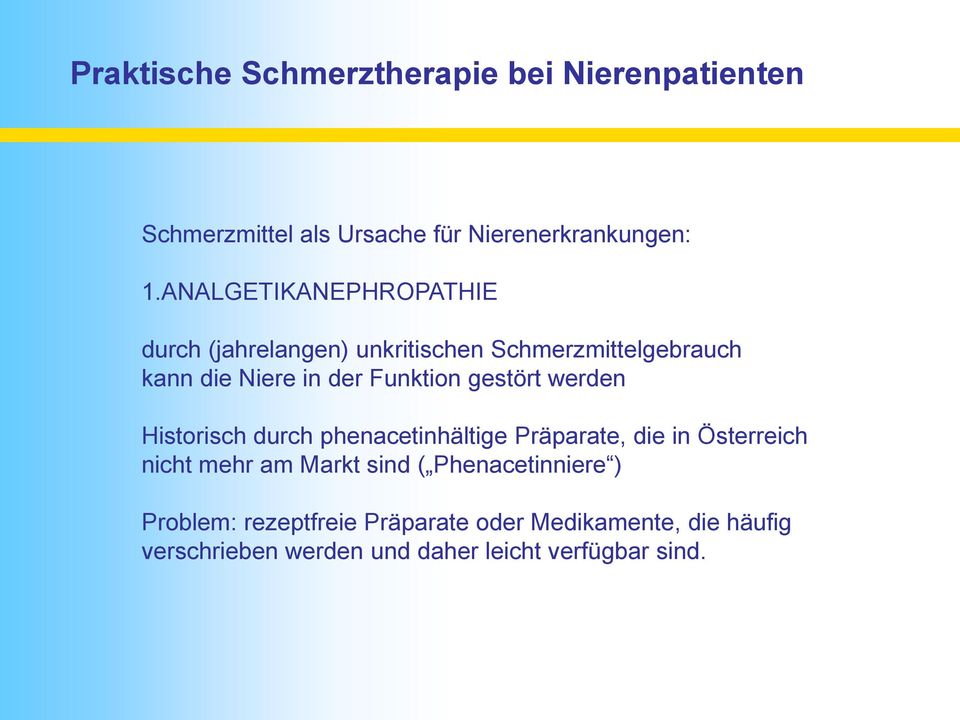 Praktische Schmerztherapie bei Nierenpatienten

Schmerzmittel als Ursache für Nierenerkrankungen:

1.ANALGETIKANEPHROPATHIE

durch (jahrelangen) unkritischen Schmerzmittelgebrauch kann die Niere in der Funktion gestört werden

Historisch durch phenacetinhältige Präparate, die in Österreich nicht mehr am Markt sind („Phenacetinniere“)

Problem: rezeptfreie Präparate oder Medikamente, die häufig verschrieben werden und daher leicht verfügbar sind.